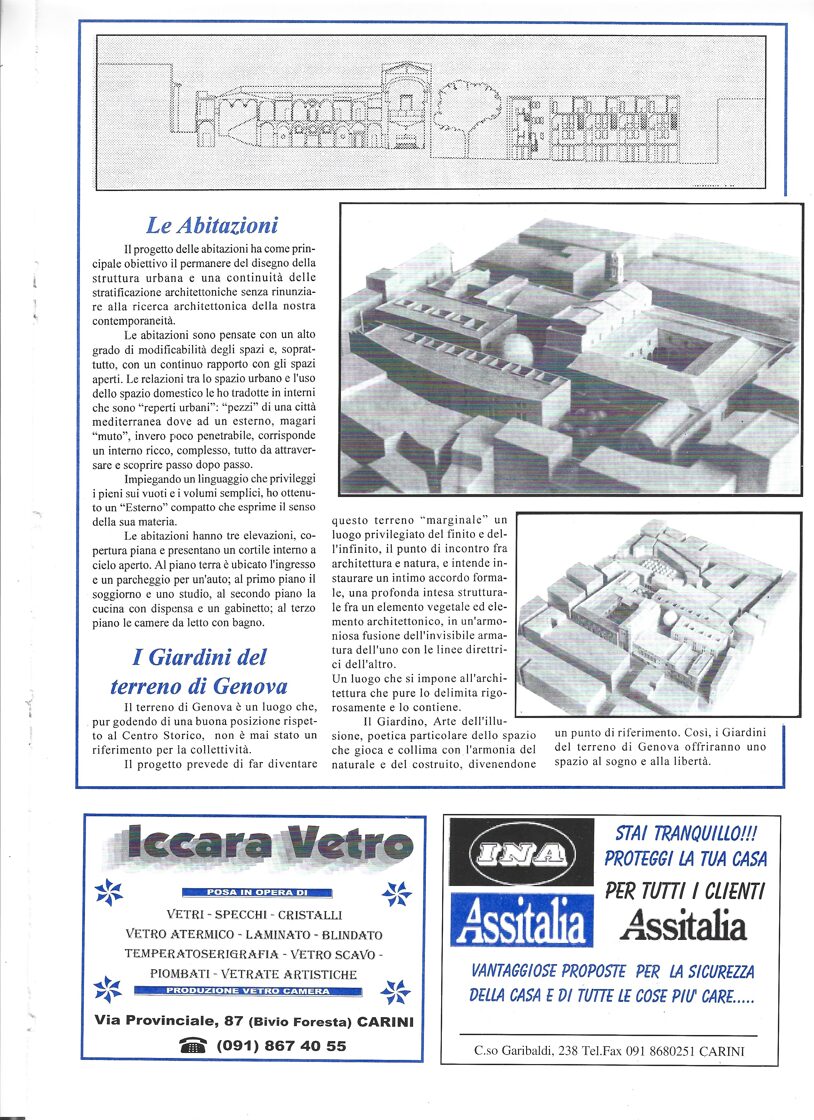 Le Abitazioni

Il progetto delle abitazioni ha come principale obiettivo il permanere del disegno della struttura urbana e una continuità delle stratificazione architettoniche senza rinunziare alla ricerca architettonica della nostra contemporaneità.

Le abitazioni sono pensate con un alto grado di modificabilità degli spazi e, soprattutto, con un continuo rapporto con gli spazi aperti. Le relazioni tra lo spazio urbano e l'uso dello spazio domestico le ho tradotte in interni che sono "reperti urbani": "pezzi" di una città mediterranea dove ad un esterno, magari "muto", invero poco penetrabile, corrisponde un interno ricco, complesso, tutto da attraversare e scoprire passo dopo passo.

Impiegando un linguaggio che privileggi i pieni sui vuoti e i volumi semplici, ho ottenuto un "Esterno" compatto che esprime il senso della sua materia.

Le abitazioni hanno tre elevazioni, copertura piana e presentano un cortile interno a cielo aperto. Al piano terra è ubicato l'ingresso e un parcheggio per un'auto; al primo piano il soggiorno e uno studio, al secondo piano la cucina con dispensa e un gabinetto; al terzo piano le camere da letto con bagno.

I Giardini del terreno di Genova

Il terreno di Genova è un luogo che, pur godendo di una buona posizione rispetto al Centro Storico, non è mai stato un riferimento per la collettività.

Il progetto prevede di far diventare questo terreno "marginale" un luogo privilegiato del finito e dell'infinito, il punto di incontro fra architettura e natura, e intende instaurare un intimo accordo formale, una profonda intesa strutturale fra un elemento vegetale ed elemento architettonico, in un'armoniosa fusione dell'invisibile armatura dell'uno con le linee direttrici dell'altro.
Un luogo che si impone all'architettura che pure lo delimita rigorosamente e lo contiene.

Il Giardino, Arte dell'illusione, poetica particolare dello spazio che gioca e collima con l'armonia del naturale e del costruito, divenendone un punto di riferimento. Così, i Giardini del terreno di Genova offriranno uno spazio al sogno e alla libertà.

Iccara Vetro
POSA IN OPERA DI
VETRI - SPECCHI - CRISTALLI
VETRO ATERMICO - LAMINATO - BLINDATO
TEMPERATOSERIGRAFIA - VETRO SCAVO -
PIOMBATI - VETRATE ARTISTICHE
PRODUZIONE VETRO CAMERA
Via Provinciale, 87 (Bivio Foresta) CARINI
(091) 867 40 55

INA
Assitalia
STAI TRANQUILLO!!!
PROTEGGI LA TUA CASA
PER TUTTI I CLIENTI
Assitalia
VANTAGGIOSE PROPOSTE PER LA SICUREZZA DELLA CASA E DI TUTTE LE COSE PIU' CARE.....
C.so Garibaldi, 238 Tel.Fax 091 8680251 CARINI